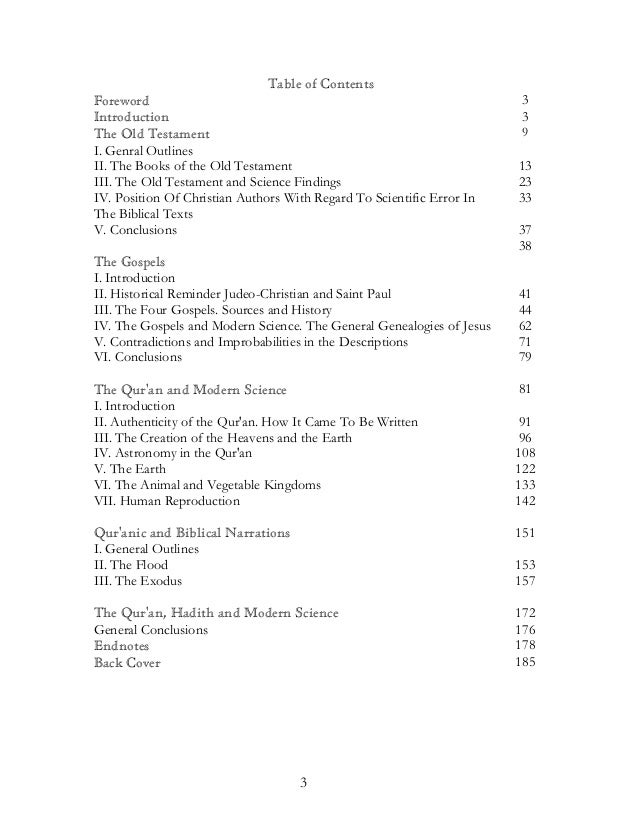 Table of Contents

| | |
|---|---|
| Foreword | 3 |
| Introduction | 3 |
| The Old Testament | 9 |
| I. Genral Outlines | |
| II. The Books of the Old Testament | 13 |
| III. The Old Testament and Science Findings | 23 |
| IV. Position Of Christian Authors With Regard To Scientific Error In The Biblical Texts | 33 |
| V. Conclusions | 37 |
| | 38 |
| The Gospels | |
| I. Introduction | |
| II. Historical Reminder Judeo-Christian and Saint Paul | 41 |
| III. The Four Gospels. Sources and History | 44 |
| IV. The Gospels and Modern Science. The General Genealogies of Jesus | 62 |
| V. Contradictions and Improbabilities in the Descriptions | 71 |
| VI. Conclusions | 79 |
| The Qur'an and Modern Science | 81 |
| I. Introduction | |
| II. Authenticity of the Qur'an. How It Came To Be Written | 91 |
| III. The Creation of the Heavens and the Earth | 96 |
| IV. Astronomy in the Qur'an | 108 |
| V. The Earth | 122 |
| VI. The Animal and Vegetable Kingdoms | 133 |
| VII. Human Reproduction | 142 |
| Qur'anic and Biblical Narrations | 151 |
| I. General Outlines | |
| II. The Flood | 153 |
| III. The Exodus | 157 |
| The Qur'an, Hadith and Modern Science | 172 |
| General Conclusions | 176 |
| Endnotes | 178 |
| Back Cover | 185 |

3